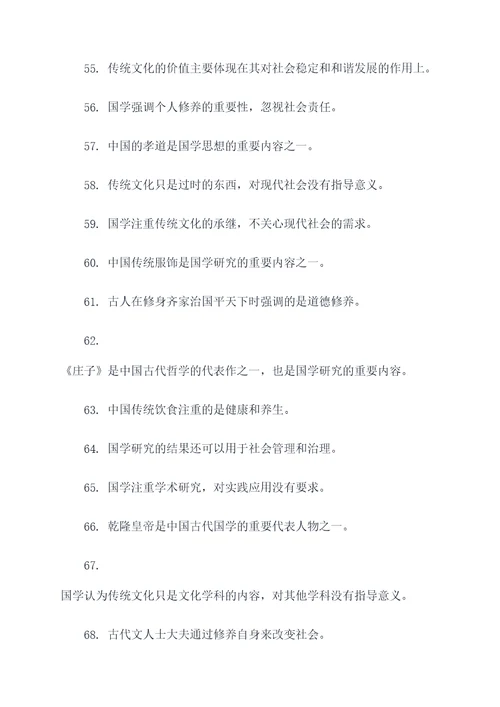 55. 传统文化的价值主要体现在其对社会稳定和和谐发展的作用上。

56. 国学强调个人修养的重要性，忽视社会责任。

57. 中国的孝道是国学思想的重要内容之一。

58. 传统文化只是过时的东西，对现代社会没有指导意义。

59. 国学注重传统文化的承继，不关心现代社会的需求。

60. 中国传统服饰是国学研究的重要内容之一。

61. 古人在修身齐家治国平天下时强调的是道德修养。

62.

《庄子》是中国古代哲学的代表作之一，也是国学研究的重要内容。

63. 中国传统饮食注重的是健康和养生。

64. 国学研究的结果还可以用于社会管理和治理。

65. 国学注重学术研究，对实践应用没有要求。

66. 乾隆皇帝是中国古代国学的重要代表人物之一。

67.

国学认为传统文化只是文化学科的内容，对其他学科没有指导意义。

68. 古代文人士大夫通过修养自身来改变社会。